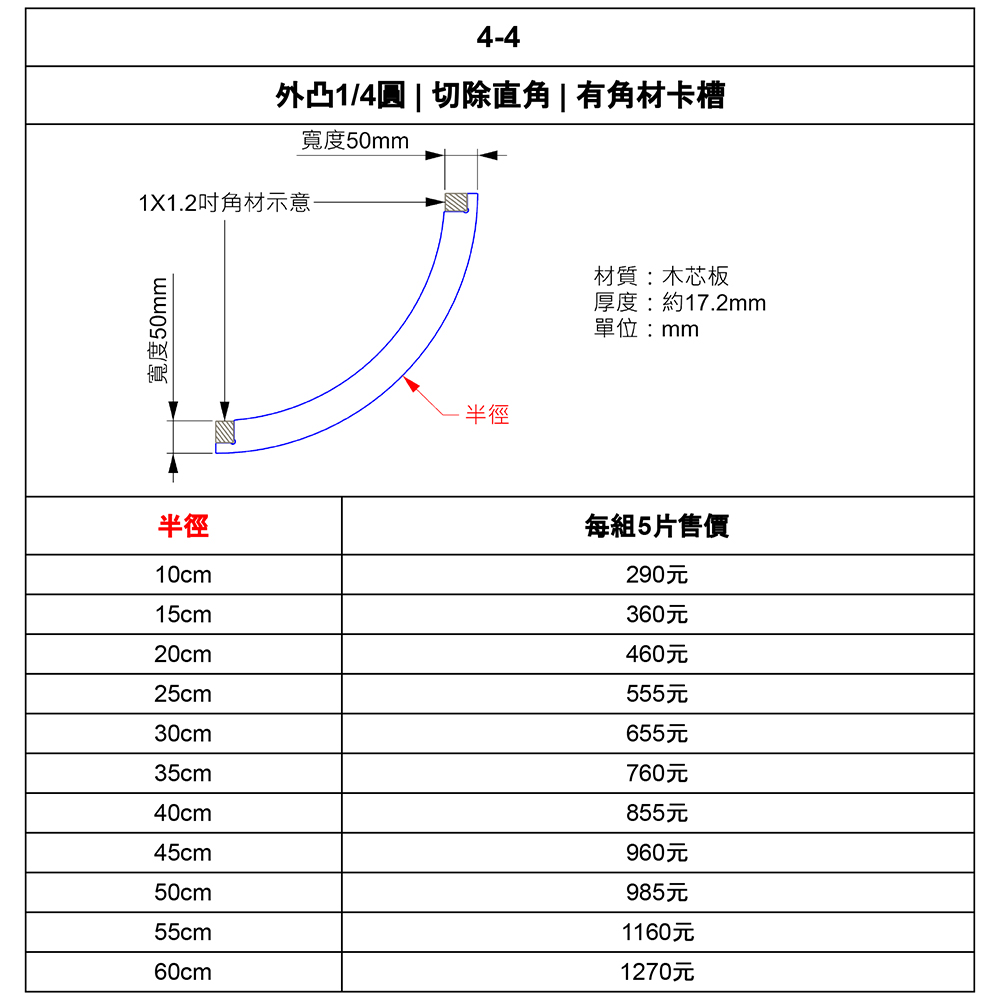 4-4

外凸1/4圓 | 切除直角 | 有角材卡槽

寬度50mm

1X1.2吋角材示意

寬度50mm

材質：木芯板
厚度：約17.2mm
單位：mm

半徑

| 半徑 | 每組5片售價 |
|---|---|
| 10cm | 290元 |
| 15cm | 360元 |
| 20cm | 460元 |
| 25cm | 555元 |
| 30cm | 655元 |
| 35cm | 760元 |
| 40cm | 855元 |
| 45cm | 960元 |
| 50cm | 985元 |
| 55cm | 1160元 |
| 60cm | 1270元 |